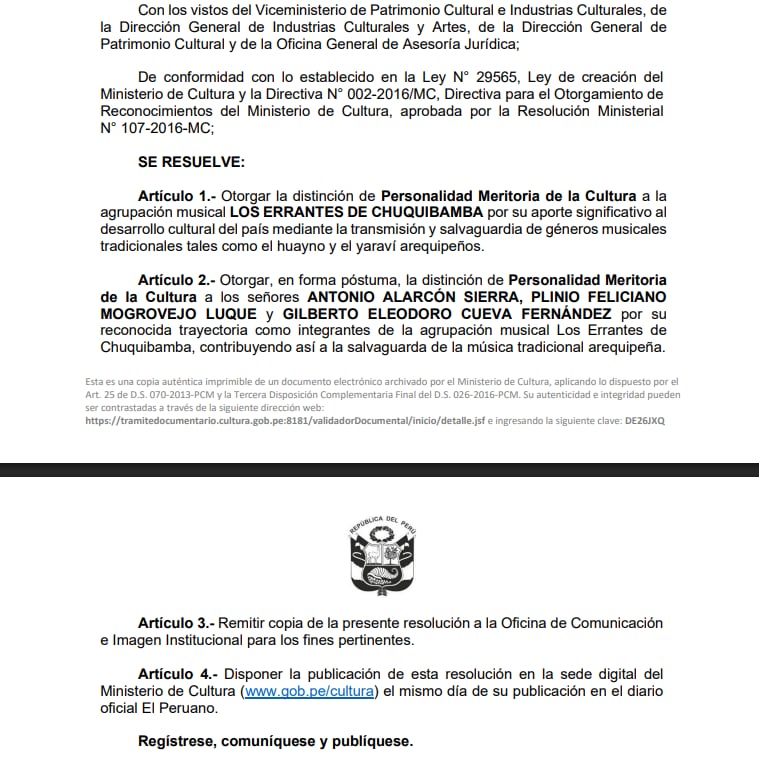 Con los vistos del Viceministerio de Patrimonio Cultural e Industrias Culturales, de la Dirección General de Industrias Culturales y Artes, de la Dirección General de Patrimonio Cultural y de la Oficina General de Asesoría Jurídica;

De conformidad con lo establecido en la Ley N° 29565, Ley de creación del Ministerio de Cultura y la Directiva N° 002-2016/MC, Directiva para el Otorgamiento de Reconocimientos del Ministerio de Cultura, aprobada por la Resolución Ministerial N° 107-2016-MC;

SE RESUELVE:

Artículo 1.- Otorgar la distinción de Personalidad Meritoria de la Cultura a la agrupación musical LOS ERRANTES DE CHUQUIBAMBA por su aporte significativo al desarrollo cultural del país mediante la transmisión y salvaguardia de géneros musicales tradicionales tales como el huayno y el yaraví arequipeños.

Artículo 2.- Otorgar, en forma póstuma, la distinción de Personalidad Meritoria de la Cultura a los señores ANTONIO ALARCÓN SIERRA, PLINIO FELICIANO MOGROVEJO LUQUE y GILBERTO ELEODORO CUEVA FERNÁNDEZ por su reconocida trayectoria como integrantes de la agrupación musical Los Errantes de Chuquibamba, contribuyendo así a la salvaguarda de la música tradicional arequipeña.

Esta es una copia auténtica imprimible de un documento electrónico archivado por el Ministerio de Cultura, aplicando lo dispuesto por el Art. 25 de D.S. 070-2013-PCM y la Tercera Disposición Complementaria Final del D.S. 026-2016-PCM. Su autenticidad e integridad pueden ser contrastadas a través de la siguiente dirección web: https://tramitedocumentario.cultura.gob.pe:8181/validadorDocumental/inicio/detalle.jsf e ingresando la siguiente clave: DE26JXQ

REPÚBLICA DEL PERÚ

Artículo 3.- Remitir copia de la presente resolución a la Oficina de Comunicación e Imagen Institucional para los fines pertinentes.

Artículo 4.- Disponer la publicación de esta resolución en la sede digital del Ministerio de Cultura (www.gob.pe/cultura) el mismo día de su publicación en el diario oficial El Peruano.

Regístrese, comuníquese y publíquese.